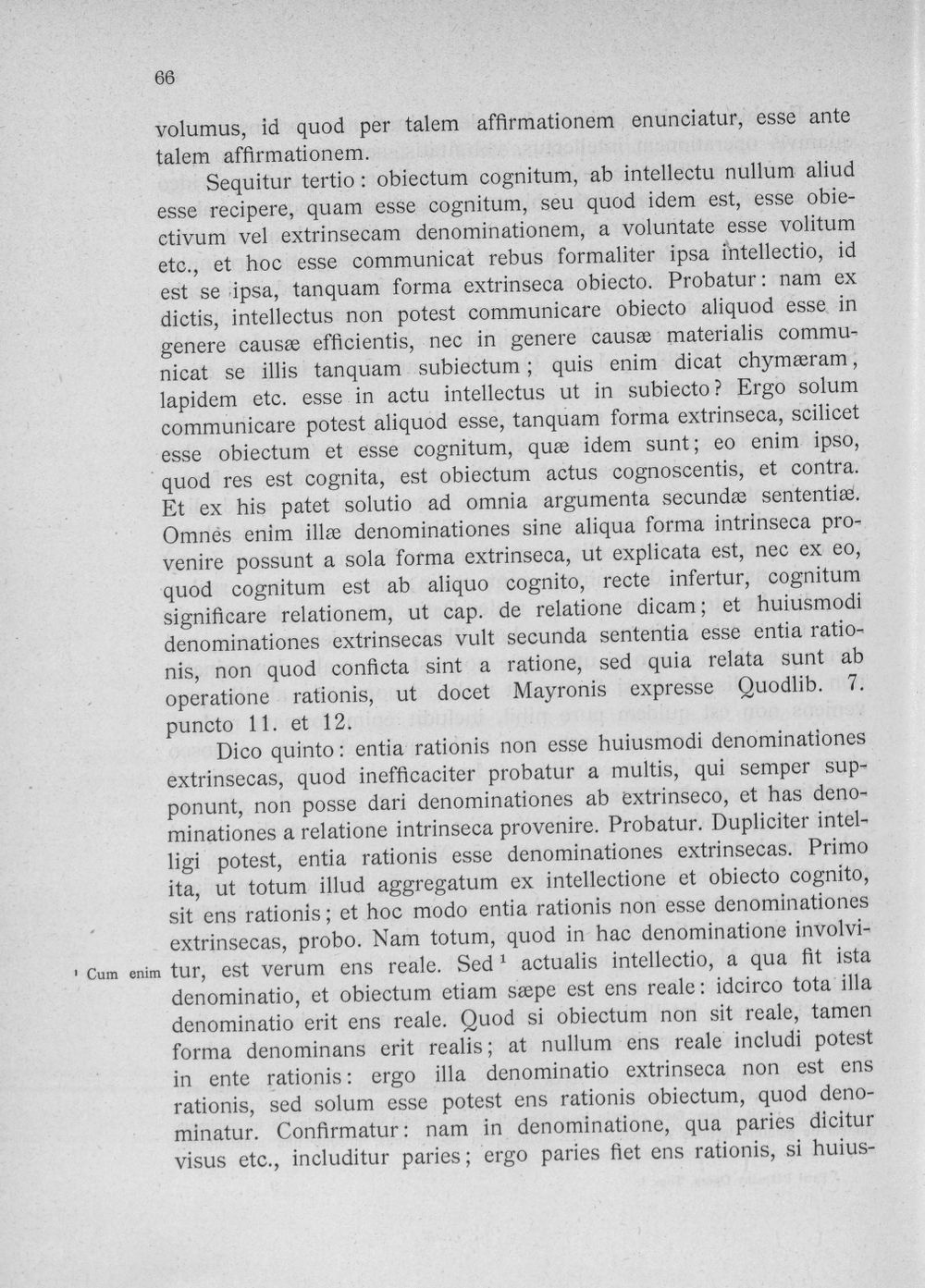 66

volumus, id quod per talem affirmationem enunciatur, esse ante talem affirmationem.

Sequitur tertio: obiectum cognitum, ab intellectu nullum aliud esse recipere, quam esse cognitum, seu quod idem est, esse obiectivum vel extrinsecam denominationem, a voluntate esse volitum etc., et hoc esse communicat rebus formaliter ipsa intellectio, id est se ipsa, tanquam forma extrinseca obiecto. Probatur: nam ex dictis, intellectus non potest communicare obiecto aliquod esse in genere causæ efficientis, nec in genere causæ materialis communicat se illis tanquam subiectum; quis enim dicat chymæram, lapidem etc. esse in actu intellectus ut in subiecto? Ergo solum communicare potest aliquod esse, tanquam forma extrinseca, scilicet esse obiectum et esse cognitum, quæ idem sunt; eo enim ipso, quod res est cognita, est obiectum actus cognoscentis, et contra. Et ex his patet solutio ad omnia argumenta secundæ sententiæ. Omnes enim illæ denominationes sine aliqua forma intrinseca provenire possunt a sola forma extrinseca, ut explicata est, nec ex eo, quod cognitum est ab aliquo cognito, recte infertur, cognitum significare relationem, ut cap. de relatione dicam; et huiusmodi denominationes extrinsecas vult secunda sententia esse entia rationis, non quod conficta sint a ratione, sed quia relata sunt ab operatione rationis, ut docet Mayronis expresse Quodlib. 7. puncto 11. et 12.

Dico quinto: entia rationis non esse huiusmodi denominationes extrinsecas, quod inefficaciter probatur a multis, qui semper supponunt, non posse dari denominationes ab extrinseco, et has denominationes a relatione intrinseca provenire. Probatur. Dupliciter intelligi potest, entia rationis esse denominationes extrinsecas. Primo ita, ut totum illud aggregatum ex intellectione et obiecto cognito, sit ens rationis; et hoc modo entia rationis non esse denominationes extrinsecas, probo. Nam totum, quod in hac denominatione involvitur, est verum ens reale. Sed $^{1}$ actualis intellectio, a qua fit ista denominatio, et obiectum etiam sæpe est ens reale: idcirco tota illa denominatio erit ens reale. Quod si obiectum non sit reale, tamen forma denominans erit realis; at nullum ens reale includi potest in ente rationis: ergo illa denominatio extrinseca non est ens rationis, sed solum esse potest ens rationis obiectum, quod denominatur. Confirmatur: nam in denominatione, qua paries dicitur visus etc., includitur paries; ergo paries fiet ens rationis, si huius-

$^{1}$ Cum enim